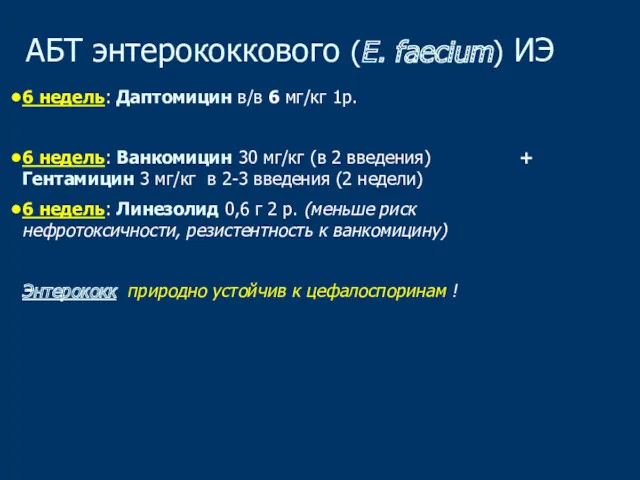 АБТ энтерококкового (E. faecium) ИЭ

•6 недель: Даптомицин в/в 6 мг/кг 1р.

•6 недель: Ванкомицин 30 мг/кг (в 2 введения) + Гентамицин 3 мг/кг в 2-3 введения (2 недели)

•6 недель: Линезолид 0,6 г 2 р. (меньше риск нефротоксичности, резистентность к ванкомицину)

Энтерококк природно устойчив к цефалоспоринам !